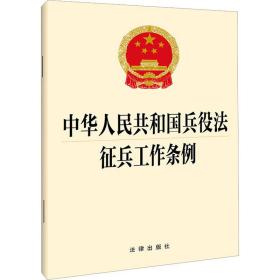 中华人民共和国兵役法
征兵工作条例

法律出版社